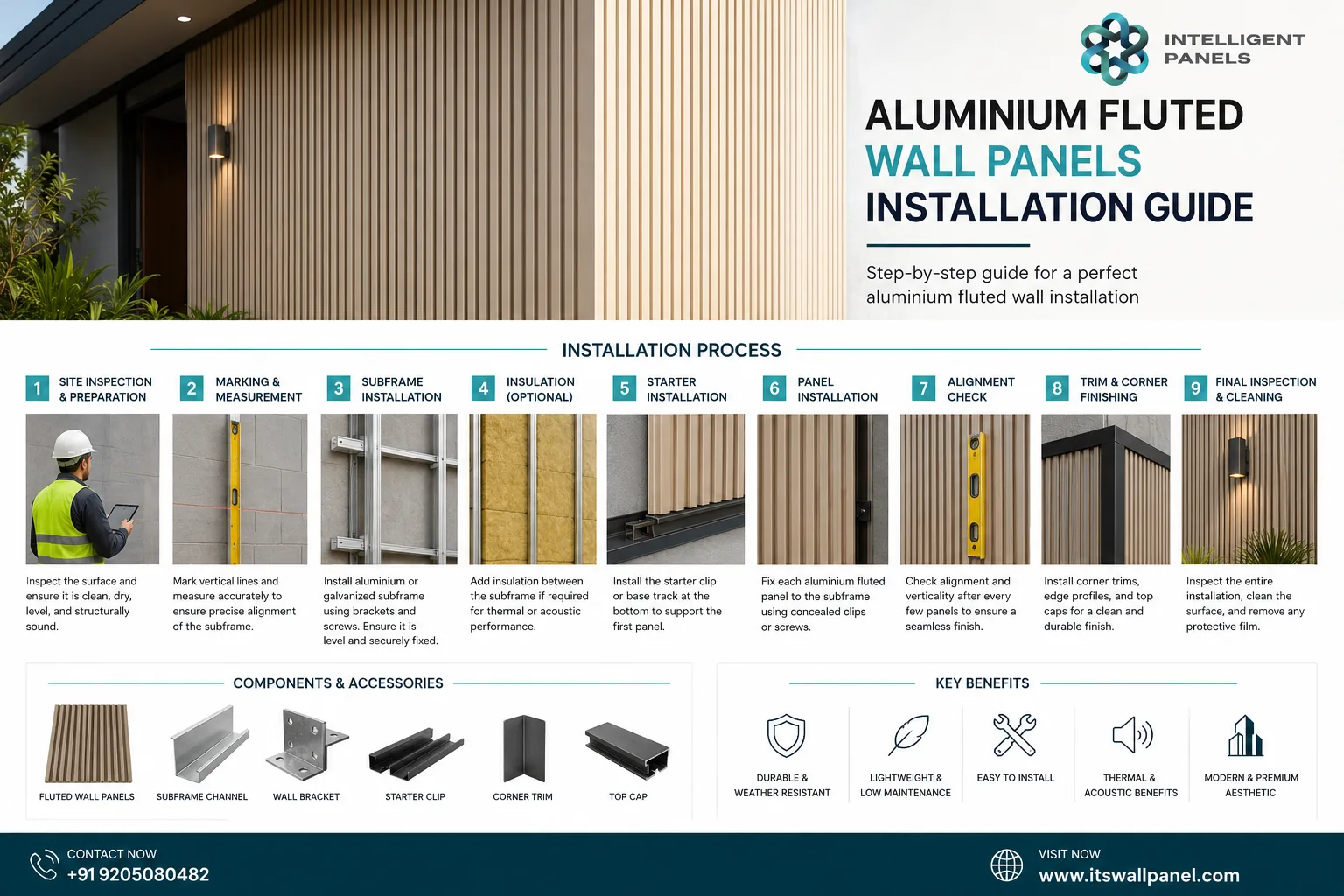 INTELLIGENT PANELS

ALUMINIUM FLUTED
WALL PANELS
INSTALLATION GUIDE

Step-by-step guide for a perfect aluminium fluted wall installation

INSTALLATION PROCESS

1 SITE INSPECTION & PREPARATION
Inspect the surface and ensure it is clean, dry, level, and structurally sound.

2 MARKING & MEASUREMENT
Mark vertical lines and measure accurately to ensure precise alignment of the subframe.

3 SUBFRAME INSTALLATION
Install aluminium or galvanized subframe using brackets and screws. Ensure it is level and securely fixed.

4 INSULATION (OPTIONAL)
Add insulation between the subframe if required for thermal or acoustic performance.

5 STARTER INSTALLATION
Install the starter clip or base track at the bottom to support the first panel.

6 PANEL INSTALLATION
Fix each aluminium fluted panel to the subframe using concealed clips or screws.

7 ALIGNMENT CHECK
Check alignment and verticality after every few panels to ensure a seamless finish.

8 TRIM & CORNER FINISHING
Install corner trims, edge profiles, and top caps for a clean and durable finish.

9 FINAL INSPECTION & CLEANING
Inspect the entire installation, clean the surface, and remove any protective film.

COMPONENTS & ACCESSORIES

FLUTED WALL PANELS
SUBFRAME CHANNEL
WALL BRACKET
STARTER CLIP
CORNER TRIM
TOP CAP

KEY BENEFITS

DURABLE & WEATHER RESISTANT
LIGHTWEIGHT & LOW MAINTENANCE
EASY TO INSTALL
THERMAL & ACOUSTIC BENEFITS
MODERN & PREMIUM AESTHETIC

CONTACT NOW
+91 9205080482

VISIT NOW
www.itswallpanel.com